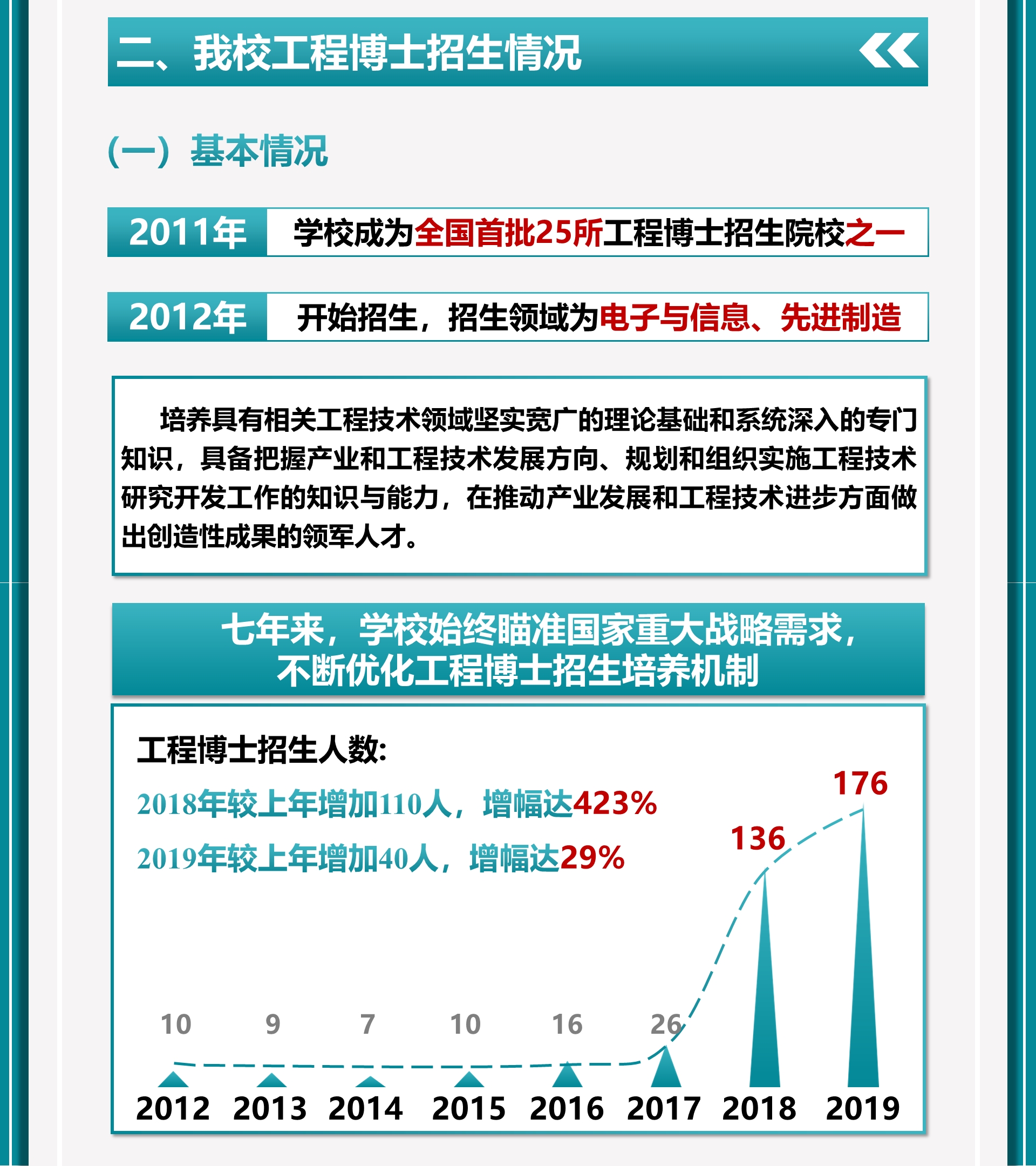 二、我校工程博士招生情况

（一）基本情况

2011年 学校成为全国首批25所工程博士招生院校之一

2012年 开始招生，招生领域为电子与信息、先进制造

培养具有相关工程技术领域坚实宽广的理论基础和系统深入的专门知识，具备把握产业和工程技术发展方向、规划和组织实施工程技术研究开发工作的知识与能力，在推动产业发展和工程技术进步方面做出创造性成果的领军人才。

七年来，学校始终瞄准国家重大战略需求，不断优化工程博士招生培养机制

工程博士招生人数:

2018年较上年增加110人，增幅达423%

2019年较上年增加40人，增幅达29%

10 9 7 10 16 26 136 176

2012 2013 2014 2015 2016 2017 2018 2019